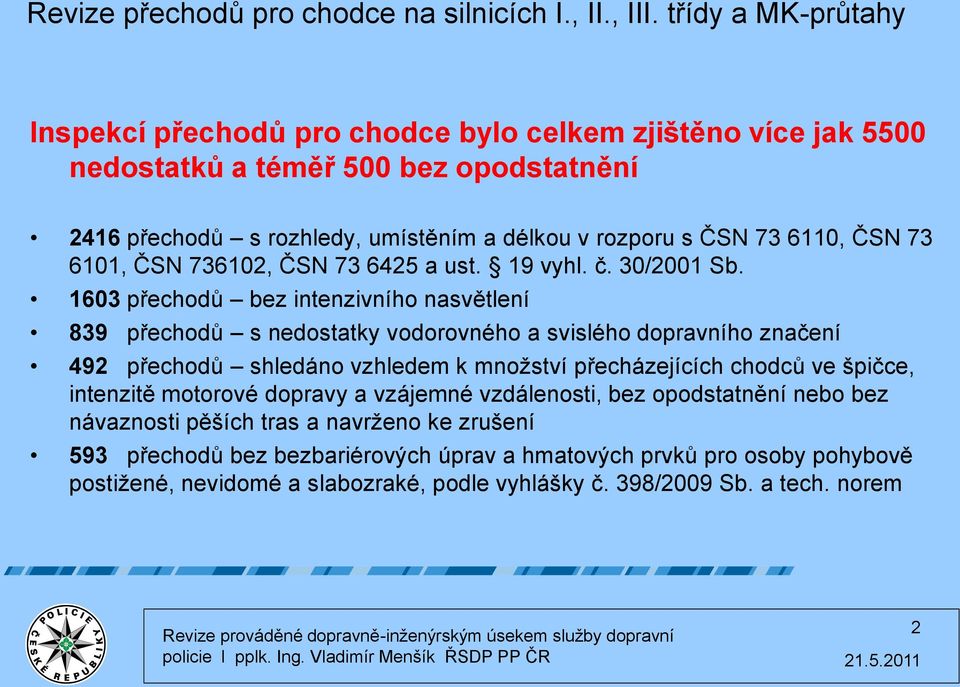 Revize přechodů pro chodce na silnicích I., II., III. třídy a MK-průtahy

Inspekcí přechodů pro chodce bylo celkem zjištěno více jak 5500 nedostatků a téměř 500 bez opodstatnění

• 2416 přechodů – s rozhledy, umístěním a délkou v rozporu s ČSN 73 6110, ČSN 73 6101, ČSN 736102, ČSN 73 6425 a ust. § 19 vyhl. č. 30/2001 Sb.

• 1603 přechodů – bez intenzivního nasvětlení

• 839 přechodů – s nedostatky vodorovného a svislého dopravního značení

• 492 přechodů – shledáno vzhledem k množství přecházejících chodců ve špičce, intenzitě motorové dopravy a vzájemné vzdálenosti, bez opodstatnění nebo bez návaznosti pěších tras a navrženo ke zrušení

• 593 přechodů bez bezbariérových úprav a hmatových prvků pro osoby pohybově postižené, nevidomé a slabozraké, podle vyhlášky č. 398/2009 Sb. a tech. norem

POLICIE ČESKÉ REPUBLIKY

Revize prováděné dopravně-inženýrským úsekem služby dopravní policie I pplk. Ing. Vladimír Menšík ŘSDP PP ČR

2

21.5.2011